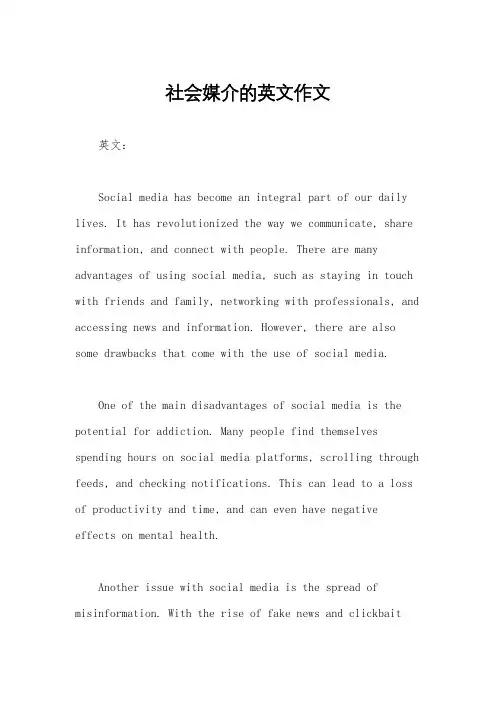 社会媒介的英文作文

英文：

Social media has become an integral part of our daily lives. It has revolutionized the way we communicate, share information, and connect with people. There are many advantages of using social media, such as staying in touch with friends and family, networking with professionals, and accessing news and information. However, there are also some drawbacks that come with the use of social media.

One of the main disadvantages of social media is the potential for addiction. Many people find themselves spending hours on social media platforms, scrolling through feeds, and checking notifications. This can lead to a loss of productivity and time, and can even have negative effects on mental health.

Another issue with social media is the spread of misinformation. With the rise of fake news and clickbait